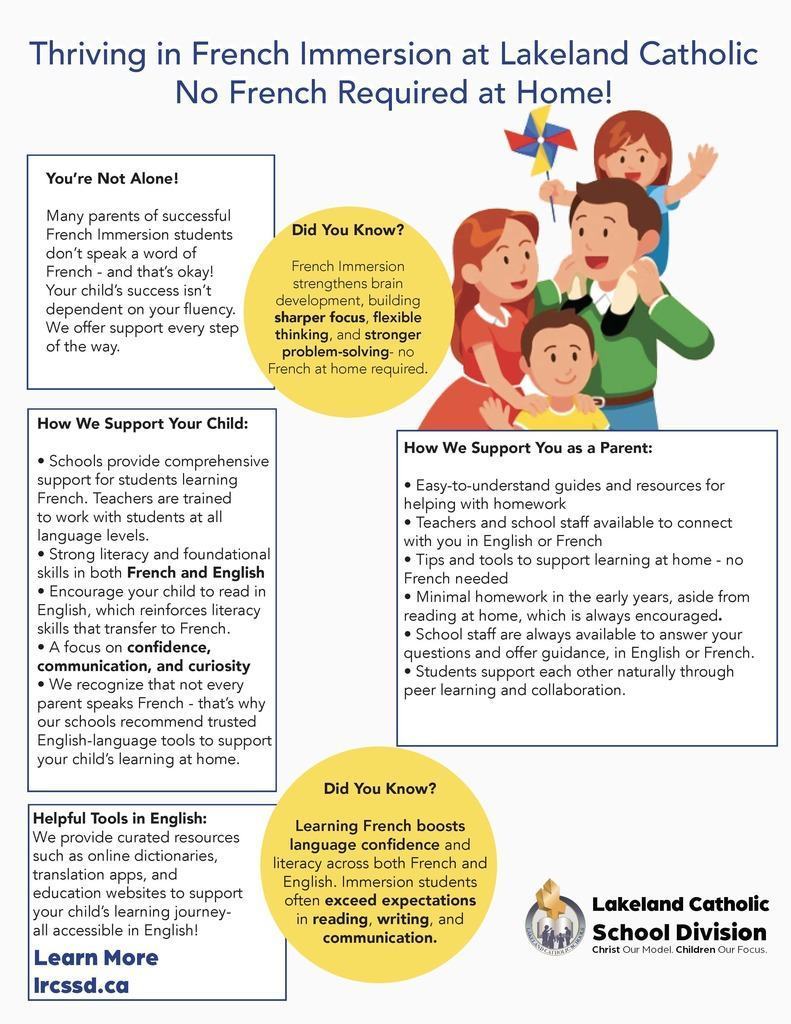 Thriving in French Immersion at Lakeland Catholic
No French Required at Home!

You're Not Alone!

Many parents of successful French Immersion students don't speak a word of French - and that's okay! Your child's success isn't dependent on your fluency. We offer support every step of the way.

Did You Know?

French Immersion strengthens brain development, building sharper focus, flexible thinking, and stronger problem-solving- no French at home required.

How We Support Your Child:

• Schools provide comprehensive support for students learning French. Teachers are trained to work with students at all language levels.
• Strong literacy and foundational skills in both French and English
• Encourage your child to read in English, which reinforces literacy skills that transfer to French.
• A focus on confidence, communication, and curiosity
• We recognize that not every parent speaks French - that's why our schools recommend trusted English-language tools to support your child's learning at home.

How We Support You as a Parent:

• Easy-to-understand guides and resources for helping with homework
• Teachers and school staff available to connect with you in English or French
• Tips and tools to support learning at home - no French needed
• Minimal homework in the early years, aside from reading at home, which is always encouraged.
• School staff are always available to answer your questions and offer guidance, in English or French.
• Students support each other naturally through peer learning and collaboration.

Helpful Tools in English:
We provide curated resources such as online dictionaries, translation apps, and education websites to support your child's learning journey- all accessible in English!

Learn More
lrcssd.ca

Did You Know?

Learning French boosts language confidence and literacy across both French and English. Immersion students often exceed expectations in reading, writing, and communication.

Lakeland Catholic School Division
Christ Our Model. Children Our Focus.